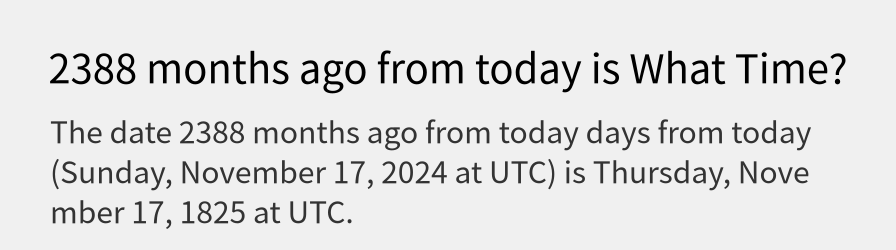 2388 months ago from today is What Time?

The date 2388 months ago from today days from today (Sunday, November 17, 2024 at UTC) is Thursday, November 17, 1825 at UTC.